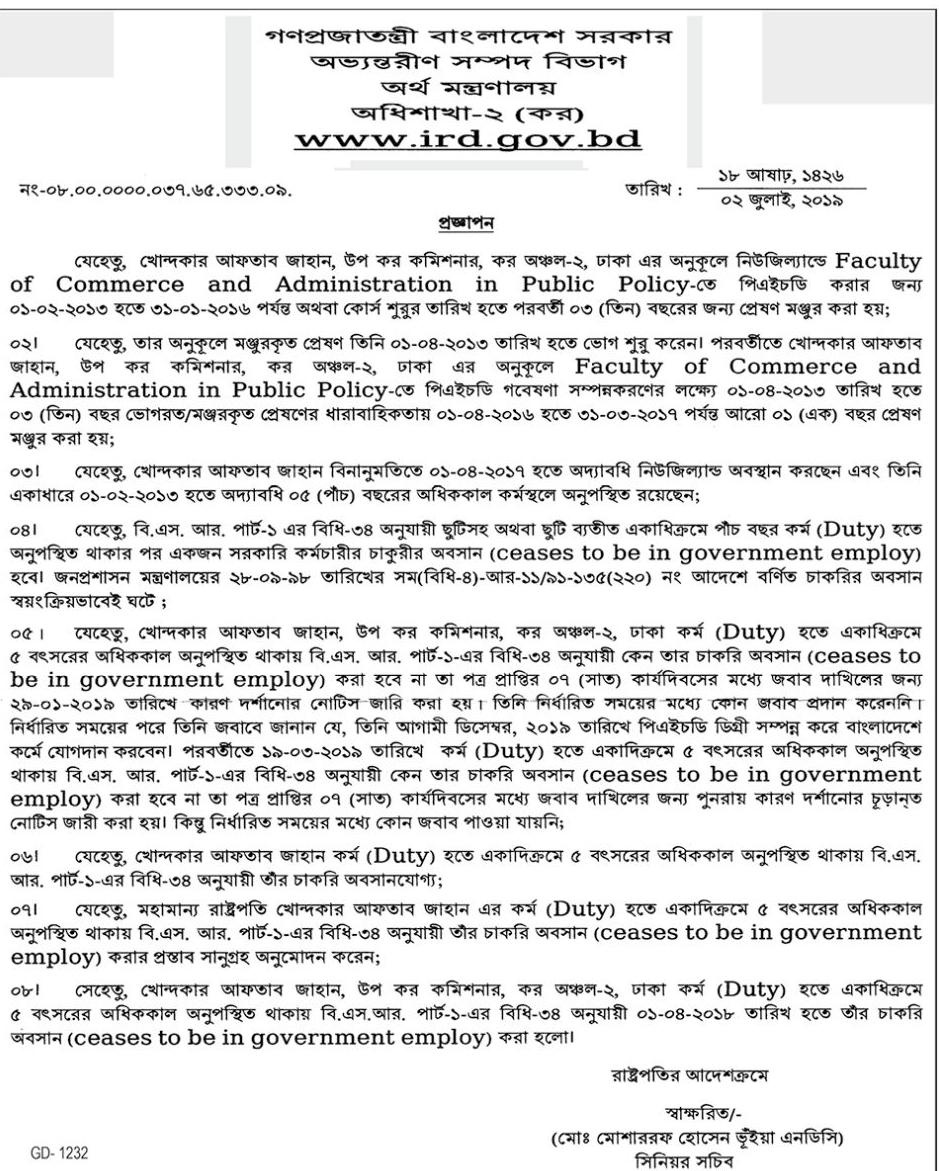 গণপ্রজাতন্ত্রী বাংলাদেশ সরকার
অভ্যন্তরীণ সম্পদ বিভাগ
অর্থ মন্ত্রণালয়
অধিশাখা-২ (কর)
www.ird.gov.bd

নং-০৮.০০.০০০০.০৩৭.৬৫.৩৩৩.০৯.

তারিখ : ১৮ আষাঢ়, ১৪২৬
০২ জুলাই, ২০১৯

প্রজ্ঞাপন

যেহেতু, খোন্দকার আফতাব জাহান, উপ কর কমিশনার, কর অঞ্চল-২, ঢাকা এর অনুকূলে নিউজিল্যান্ডে Faculty of Commerce and Administration in Public Policy-তে পিএইচডি করার জন্য ০১-০২-২০১৩ হতে ৩১-০১-২০১৬ পর্যন্ত অথবা কোর্স শুরুর তারিখ হতে পরবর্তী ০৩ (তিন) বছরের জন্য প্রেষণ মঞ্জুর করা হয়;

০২। যেহেতু, তার অনুকূলে মঞ্জুরকৃত প্রেষণ তিনি ০১-০৪-২০১৩ তারিখ হতে ভোগ শুরু করেন। পরবর্তীতে খোন্দকার আফতাব জাহান, উপ কর কমিশনার, কর অঞ্চল-২, ঢাকা এর অনুকূলে Faculty of Commerce and Administration in Public Policy-তে পিএইচডি গবেষণা সম্পন্নকরণের লক্ষ্যে ০১-০৪-২০১৩ তারিখ হতে ০৩ (তিন) বছর ভোগরত/মঞ্জুরকৃত প্রেষণের ধারাবাহিকতায় ০১-০৪-২০১৬ হতে ৩১-০৩-২০১৭ পর্যন্ত আরো ০১ (এক) বছর প্রেষণ মঞ্জুর করা হয়;

০৩। যেহেতু, খোন্দকার আফতাব জাহান বিনানুমতিতে ০১-০৪-২০১৭ হতে অদ্যাবধি নিউজিল্যান্ড অবস্থান করছেন এবং তিনি একাধারে ০১-০২-২০১৩ হতে অদ্যাবধি ০৫ (পাঁচ) বছরের অধিককাল কর্মস্থলে অনুপস্থিত রয়েছেন;

০৪। যেহেতু, বি.এস. আর. পার্ট-১ এর বিধি-৩৪ অনুযায়ী ছুটিসহ অথবা ছুটি ব্যতীত একাধিক্রমে পাঁচ বছর কর্ম (Duty) হতে অনুপস্থিত থাকার পর একজন সরকারি কর্মচারীর চাকুরীর অবসান (ceases to be in government employ) হবে। জনপ্রশাসন মন্ত্রণালয়ের ২৮-০৯-৯৮ তারিখের সম(বিধি-৪)-আর-১১/৯১-১৩৫(২২০) নং আদেশে বর্ণিত চাকরির অবসান স্বয়ংক্রিয়ভাবেই ঘটে ;

০৫। যেহেতু, খোন্দকার আফতাব জাহান, উপ কর কমিশনার, কর অঞ্চল-২, ঢাকা কর্ম (Duty) হতে একাধিক্রমে ৫ বৎসরের অধিককাল অনুপস্থিত থাকায় বি.এস. আর. পার্ট-১-এর বিধি-৩৪ অনুযায়ী কেন তার চাকরি অবসান (ceases to be in government employ) করা হবে না তা পত্র প্রাপ্তির ০৭ (সাত) কার্যদিবসের মধ্যে জবাব দাখিলের জন্য ২৯-০১-২০১৯ তারিখে কারণ দর্শানোর নোটিস জারি করা হয়। তিনি নির্ধারিত সময়ের মধ্যে কোন জবাব প্রদান করেননি। নির্ধারিত সময়ের পরে তিনি জবাবে জানান যে, তিনি আগামী ডিসেম্বর, ২০১৯ তারিখে পিএইচডি ডিগ্রী সম্পন্ন করে বাংলাদেশে কর্মে যোগদান করবেন। পরবর্তীতে ১৯-০৩-২০১৯ তারিখে কর্ম (Duty) হতে একাদিক্রমে ৫ বৎসরের অধিককাল অনুপস্থিত থাকায় বি.এস. আর. পার্ট-১-এর বিধি-৩৪ অনুযায়ী কেন তার চাকরি অবসান (ceases to be in government employ) করা হবে না তা পত্র প্রাপ্তির ০৭ (সাত) কার্যদিবসের মধ্যে জবাব দাখিলের জন্য পুনরায় কারণ দর্শানোর চূড়ান্ত নোটিস জারী করা হয়। কিন্তু নির্ধারিত সময়ের মধ্যে কোন জবাব পাওয়া যায়নি;

০৬। যেহেতু, খোন্দকার আফতাব জাহান কর্ম (Duty) হতে একাদিক্রমে ৫ বৎসরের অধিককাল অনুপস্থিত থাকায় বি.এস. আর. পার্ট-১-এর বিধি-৩৪ অনুযায়ী তাঁর চাকরি অবসানযোগ্য;

০৭। যেহেতু, মহামান্য রাষ্ট্রপতি খোন্দকার আফতাব জাহান এর কর্ম (Duty) হতে একাদিক্রমে ৫ বৎসরের অধিককাল অনুপস্থিত থাকায় বি.এস. আর. পার্ট-১-এর বিধি-৩৪ অনুযায়ী তাঁর চাকরি অবসান (ceases to be in government employ) করার প্রস্তাব সানুগ্রহ অনুমোদন করেন;

০৮। সেহেতু, খোন্দকার আফতাব জাহান, উপ কর কমিশনার, কর অঞ্চল-২, ঢাকা কর্ম (Duty) হতে একাধিক্রমে ৫ বৎসরের অধিককাল অনুপস্থিত থাকায় বি.এস.আর. পার্ট-১-এর বিধি-৩৪ অনুযায়ী ০১-০৪-২০১৮ তারিখ হতে তাঁর চাকরি অবসান (ceases to be in government employ) করা হলো।

রাষ্ট্রপতির আদেশক্রমে

স্বাক্ষরিত/-
(মোঃ মোশাররফ হোসেন ভূঁইয়া এনডিসি)
সিনিয়র সচিব

GD- 1232